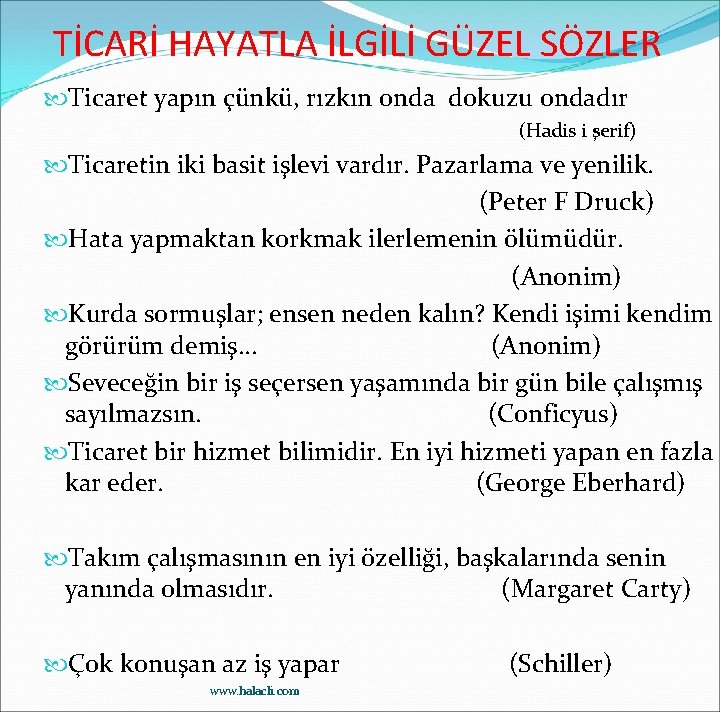 TİCARİ HAYATLA İLGİLİ GÜZEL SÖZLER

Ticaret yapın çünkü, rızkın onda dokuzu ondadır (Hadis i şerif)

Ticaretin iki basit işlevi vardır. Pazarlama ve yenilik. (Peter F Druck)

Hata yapmaktan korkmak ilerlemenin ölümüdür. (Anonim)

Kurda sormuşlar; ensen neden kalın? Kendi işimi kendim görürüm demiş... (Anonim)

Seveceğin bir iş seçersen yaşamında bir gün bile çalışmış sayılmazsın. (Conficyus)

Ticaret bir hizmet bilimidir. En iyi hizmeti yapan en fazla kar eder. (George Eberhard)

Takım çalışmasının en iyi özelliği, başkalarında senin yanında olmasıdır. (Margaret Carty)

Çok konuşan az iş yapar (Schiller)

www.halacli.com